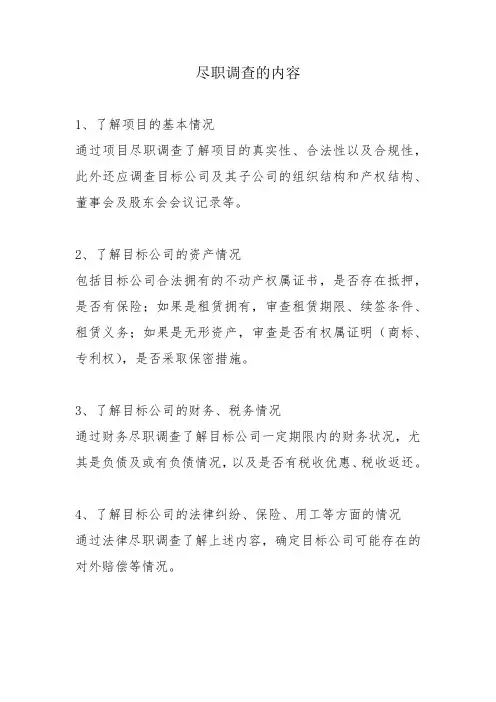 尽职调查的内容

1、了解项目的基本情况
通过项目尽职调查了解项目的真实性、合法性以及合规性，此外还应调查目标公司及其子公司的组织结构和产权结构、董事会及股东会会议记录等。

2、了解目标公司的资产情况
包括目标公司合法拥有的不动产权属证书，是否存在抵押，是否有保险；如果是租赁拥有，审查租赁期限、续签条件、租赁义务；如果是无形资产，审查是否有权属证明（商标、专利权），是否采取保密措施。

3、了解目标公司的财务、税务情况
通过财务尽职调查了解目标公司一定期限内的财务状况，尤其是负债及或有负债情况，以及是否有税收优惠、税收返还。

4、了解目标公司的法律纠纷、保险、用工等方面的情况
通过法律尽职调查了解上述内容，确定目标公司可能存在的对外赔偿等情况。